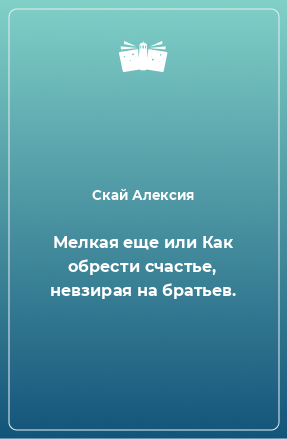 Скай Алексия

Мелкая еще или Как обрести счастье, невзирая на братьев.